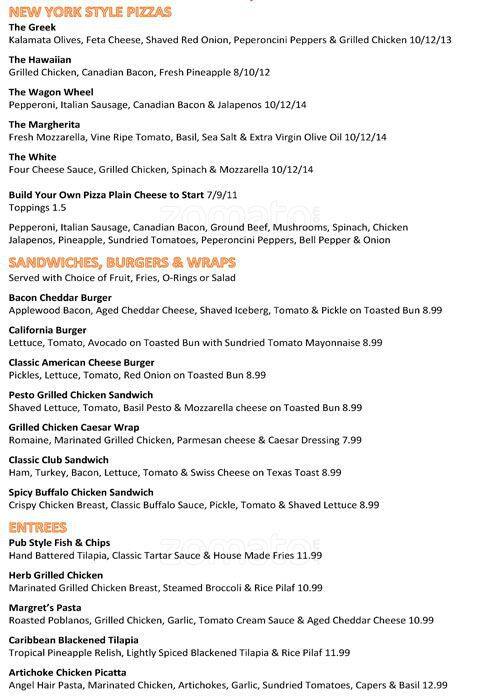 NEW YORK STYLE PIZZAS

The Greek
Kalamata Olives, Feta Cheese, Shaved Red Onion, Peperoncini Peppers & Grilled Chicken 10/12/13

The Hawaiian
Grilled Chicken, Canadian Bacon, Fresh Pineapple 8/10/12

The Wagon Wheel
Pepperoni, Italian Sausage, Canadian Bacon & Jalapenos 10/12/14

The Margherita
Fresh Mozzarella, Vine Ripe Tomato, Basil, Sea Salt & Extra Virgin Olive Oil 10/12/14

The White
Four Cheese Sauce, Grilled Chicken, Spinach & Mozzarella 10/12/14

Build Your Own Pizza Plain Cheese to Start 7/9/11
Toppings 1.5

Pepperoni, Italian Sausage, Canadian Bacon, Ground Beef, Mushrooms, Spinach, Chicken Jalapenos, Pineapple, Sundried Tomatoes, Peperoncini Peppers, Bell Pepper & Onion

SANDWICHES, BURGERS & WRAPS
Served with Choice of Fruit, Fries, O-Rings or Salad

Bacon Cheddar Burger
Applewood Bacon, Aged Cheddar Cheese, Shaved Iceberg, Tomato & Pickle on Toasted Bun 8.99

California Burger
Lettuce, Tomato, Avocado on Toasted Bun with Sundried Tomato Mayonnaise 8.99

Classic American Cheese Burger
Pickles, Lettuce, Tomato, Red Onion on Toasted Bun 8.99

Pesto Grilled Chicken Sandwich
Shaved Lettuce, Tomato, Basil Pesto & Mozzarella cheese on Toasted Bun 8.99

Grilled Chicken Caesar Wrap
Romaine, Marinated Grilled Chicken, Parmesan cheese & Caesar Dressing 7.99

Classic Club Sandwich
Ham, Turkey, Bacon, Lettuce, Tomato & Swiss Cheese on Texas Toast 8.99

Spicy Buffalo Chicken Sandwich
Crispy Chicken Breast, Classic Buffalo Sauce, Pickle, Tomato & Shaved Lettuce 8.99

ENTREES

Pub Style Fish & Chips
Hand Battered Tilapia, Classic Tartar Sauce & House Made Fries 11.99

Herb Grilled Chicken
Marinated Grilled Chicken Breast, Steamed Broccoli & Rice Pilaf 10.99

Margret's Pasta
Roasted Poblanos, Grilled Chicken, Garlic, Tomato Cream Sauce & Aged Cheddar Cheese 10.99

Caribbean Blackened Tilapia
Tropical Pineapple Relish, Lightly Spiced Blackened Tilapia & Rice Pilaf 11.99

Artichoke Chicken Picatta
Angel Hair Pasta, Marinated Chicken, Artichokes, Garlic, Sundried Tomatoes, Capers & Basil 12.99